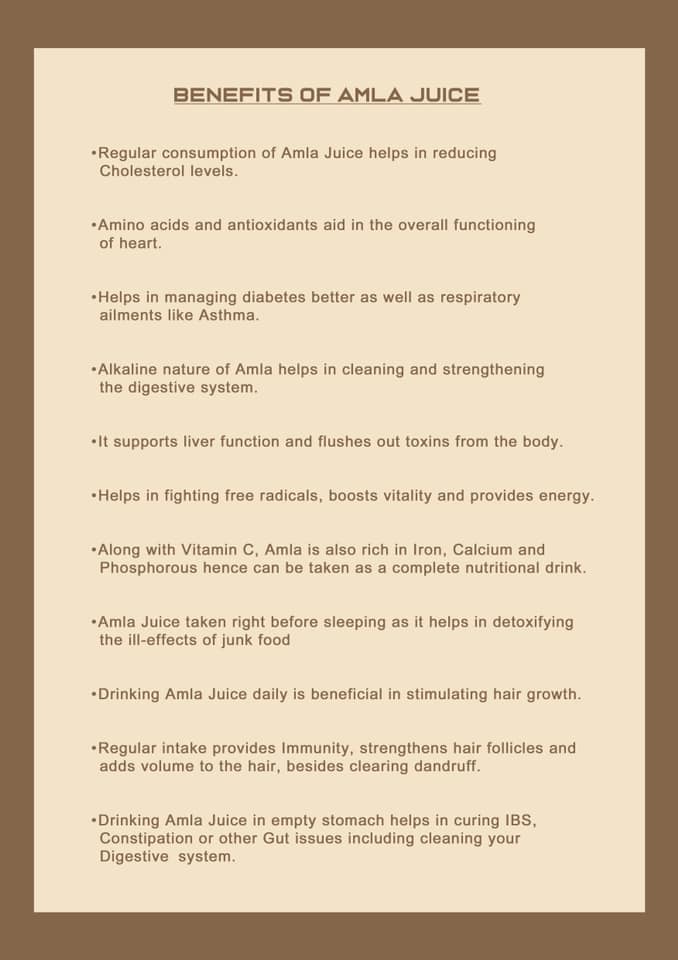 BENEFITS OF AMLA JUICE

•Regular consumption of Amla Juice helps in reducing Cholesterol levels.

•Amino acids and antioxidants aid in the overall functioning of heart.

•Helps in managing diabetes better as well as respiratory ailments like Asthma.

•Alkaline nature of Amla helps in cleaning and strengthening the digestive system.

•It supports liver function and flushes out toxins from the body.

•Helps in fighting free radicals, boosts vitality and provides energy.

•Along with Vitamin C, Amla is also rich in Iron, Calcium and Phosphorous hence can be taken as a complete nutritional drink.

•Amla Juice taken right before sleeping as it helps in detoxifying the ill-effects of junk food

•Drinking Amla Juice daily is beneficial in stimulating hair growth.

•Regular intake provides Immunity, strengthens hair follicles and adds volume to the hair, besides clearing dandruff.

•Drinking Amla Juice in empty stomach helps in curing IBS, Constipation or other Gut issues including cleaning your Digestive system.